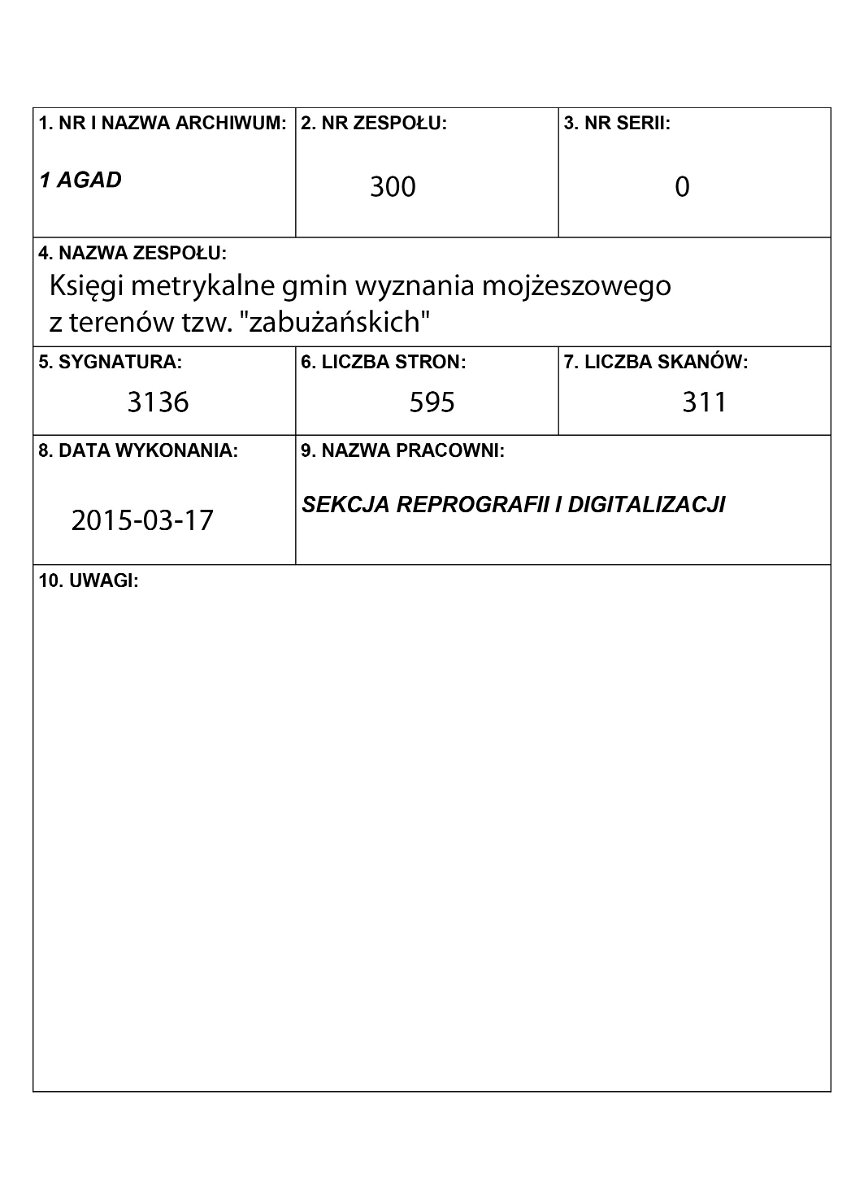 1. NR I NAZWA ARCHIWUM:
1 AGAD

2. NR ZESPOŁU:
300

3. NR SERII:
0

4. NAZWA ZESPOŁU:
Księgi metrykalne gmin wyznania mojżeszowego z terenów tzw. "zabużańskich"

5. SYGNATURA:
3136

6. LICZBA STRON:
595

7. LICZBA SKANÓW:
311

8. DATA WYKONANIA:
2015-03-17

9. NAZWA PRACOWNI:
SEKCJA REPROGRAFII I DIGITALIZACJI

10. UWAGI: